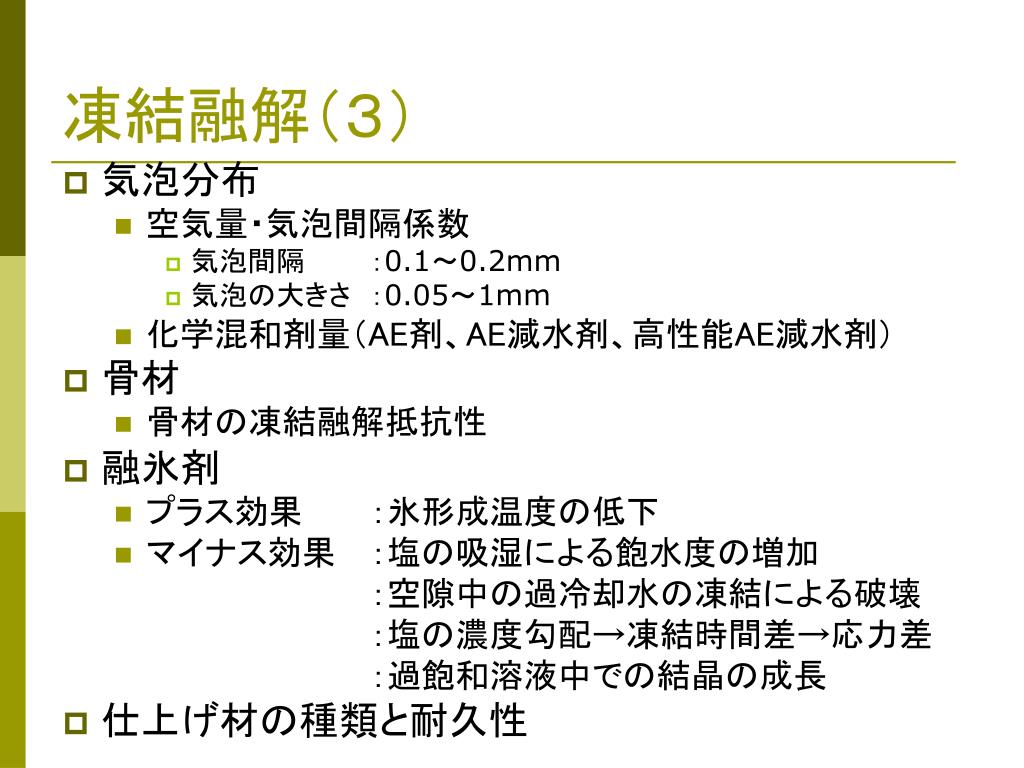 凍結融解（3）

気泡分布

空気量・気泡間隔係数

気泡間隔　：0.1～0.2mm

気泡の大きさ　：0.05～1mm

化学混和剤量（AE剤、AE減水剤、高性能AE減水剤）

骨材

骨材の凍結融解抵抗性

融氷剤

プラス効果　：氷形成温度の低下

マイナス効果　：塩の吸湿による飽水度の増加
：空隙中の過冷却水の凍結による破壊
：塩の濃度勾配→凍結時間差→応力差
：過飽和溶液中での結晶の成長

仕上げ材の種類と耐久性